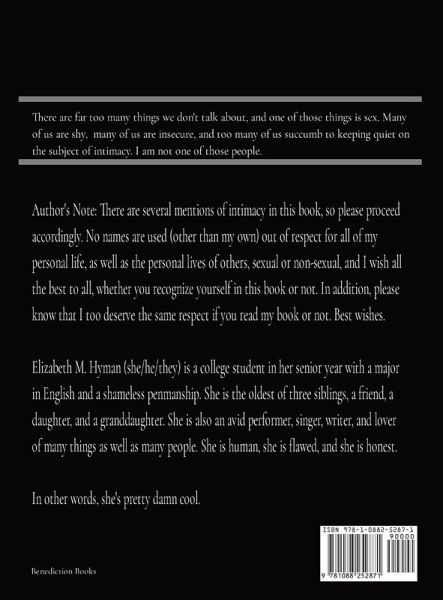 There are far too many things we don't talk about, and one of those things is sex. Many of us are shy, many of us are insecure, and too many of us succumb to keeping quiet on the subject of intimacy. I am not one of those people.

Author's Note: There are several mentions of intimacy in this book, so please proceed accordingly. No names are used (other than my own) out of respect for all of my personal life, as well as the personal lives of others, sexual or non-sexual, and I wish all the best to all, whether you recognize yourself in this book or not. In addition, please know that I too deserve the same respect if you read my book or not. Best wishes.

Elizabeth M. Hyman (she/he/they) is a college student in her senior year with a major in English and a shameless penmanship. She is the oldest of three siblings, a friend, a daughter, and a granddaughter. She is also an avid performer, singer, writer, and lover of many things as well as many people. She is human, she is flawed, and she is honest.

In other words, she's pretty damn cool.

ISBN 978-1-0882-5287-1
90000
9 781088 252871

Benediction Books